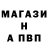 МАГАЗИ
Н
А ПВП